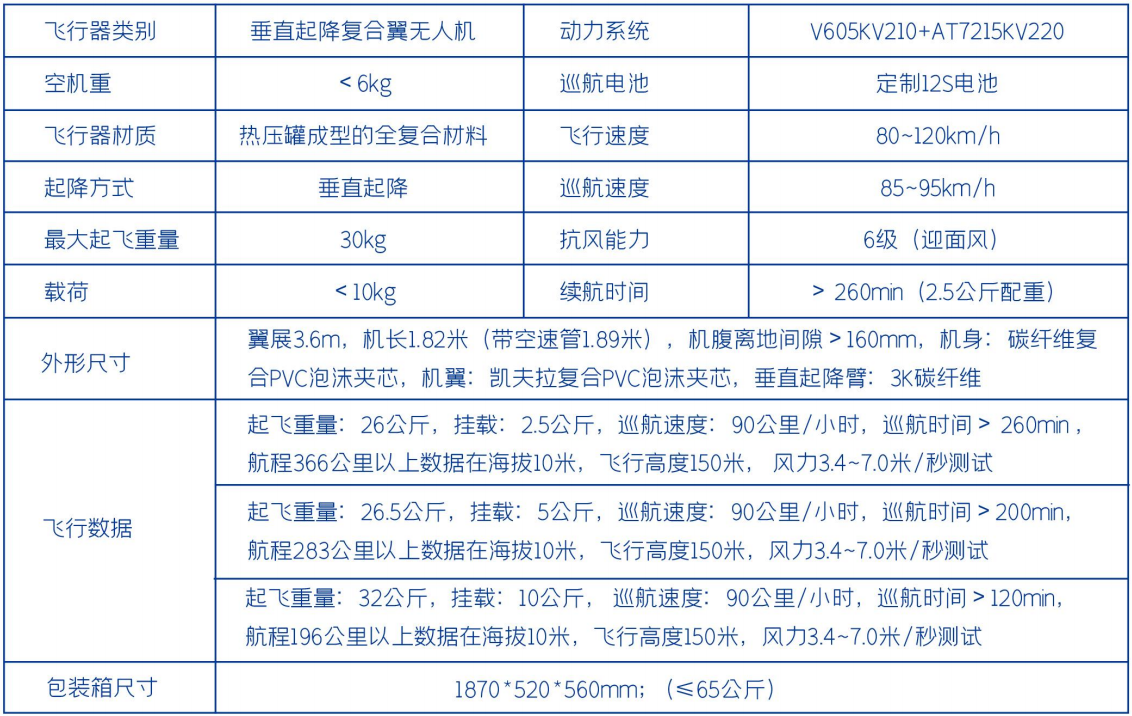 | 飞行器类别 | 垂直起降复合翼无人机 | 动力系统 | V605KV210+AT7215KV220 |
|---|---|---|---|
| 空机重 | <6kg | 巡航电池 | 定制12S电池 |
| 飞行器材质 | 热压罐成型的全复合材料 | 飞行速度 | 80~120km/h |
| 起降方式 | 垂直起降 | 巡航速度 | 85~95km/h |
| 最大起飞重量 | 30kg | 抗风能力 | 6级（迎面风） |
| 载荷 | <10kg | 续航时间 | >260min（2.5公斤配重） |
| 外形尺寸 | 翼展3.6m，机长1.82米（带空速管1.89米），机腹离地间隙>160mm，机身：碳纤维复合PVC泡沫夹芯，机翼：凯夫拉复合PVC泡沫夹芯，垂直起降臂：3K碳纤维 | | |
| 飞行数据 | 起飞重量：26公斤，挂载：2.5公斤，巡航速度：90公里/小时，巡航时间>260min，航程366公里以上数据在海拔10米，飞行高度150米，风力3.4~7.0米/秒测试 | | |
| | 起飞重量：26.5公斤，挂载：5公斤，巡航速度：90公里/小时，巡航时间>200min，航程283公里以上数据在海拔10米，飞行高度150米，风力3.4~7.0米/秒测试 | | |
| | 起飞重量：32公斤，挂载：10公斤，巡航速度：90公里/小时，巡航时间>120min，航程196公里以上数据在海拔10米，飞行高度150米，风力3.4~7.0米/秒测试 | | |
| 包装箱尺寸 | 1870*520*560mm；（≤65公斤） | | |